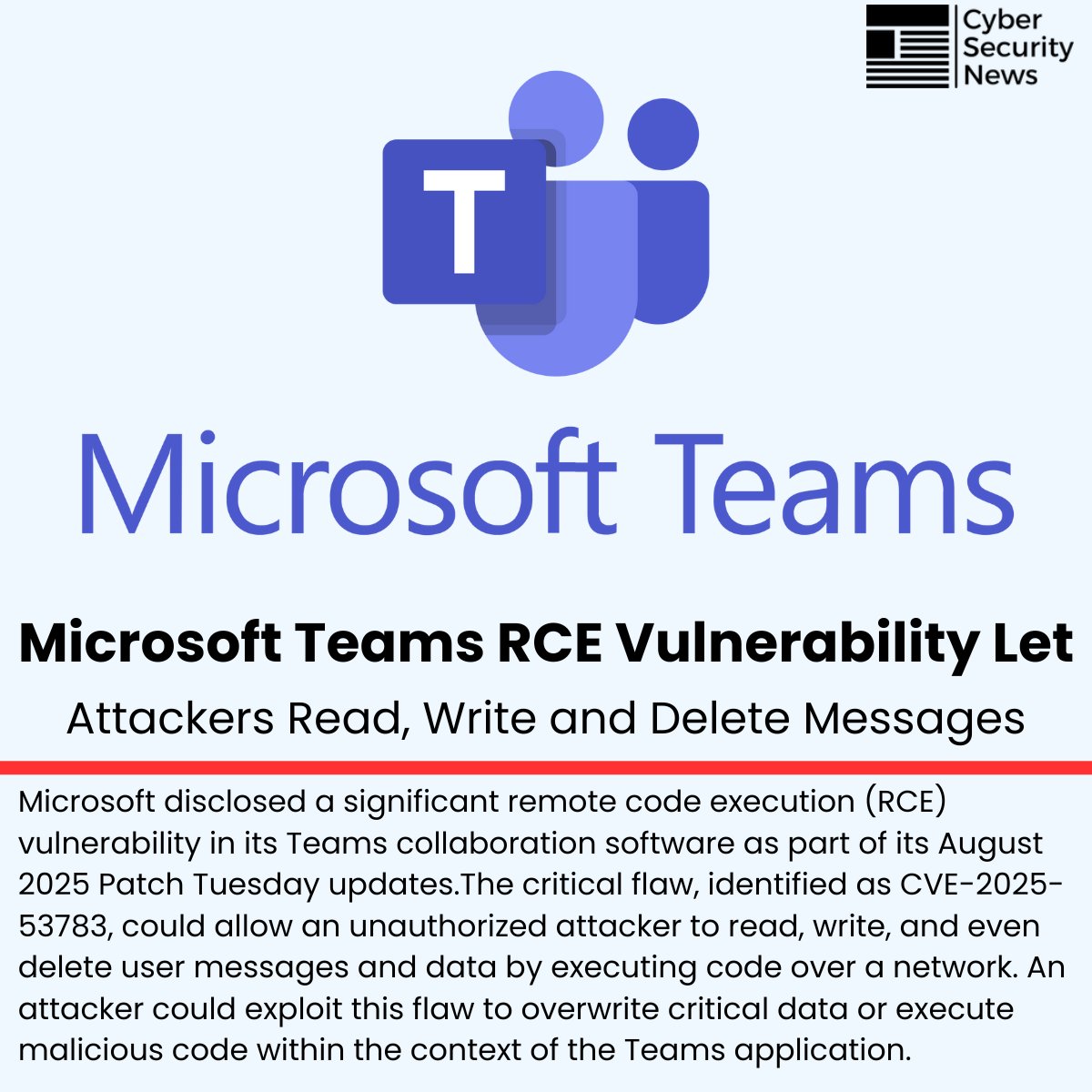 Cyber Security News

T

Microsoft Teams

Microsoft Teams RCE Vulnerability Let

Attackers Read, Write and Delete Messages

Microsoft disclosed a significant remote code execution (RCE) vulnerability in its Teams collaboration software as part of its August 2025 Patch Tuesday updates.The critical flaw, identified as CVE-2025-53783, could allow an unauthorized attacker to read, write, and even delete user messages and data by executing code over a network. An attacker could exploit this flaw to overwrite critical data or execute malicious code within the context of the Teams application.